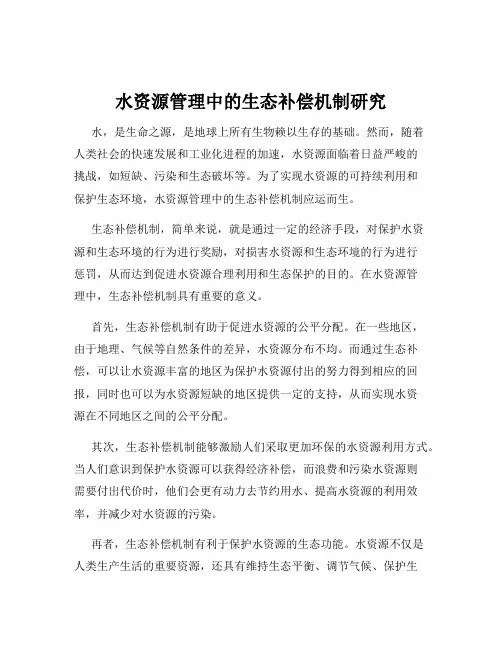 水资源管理中的生态补偿机制研究

水，是生命之源，是地球上所有生物赖以生存的基础。然而，随着人类社会的快速发展和工业化进程的加速，水资源面临着日益严峻的挑战，如短缺、污染和生态破坏等。为了实现水资源的可持续利用和保护生态环境，水资源管理中的生态补偿机制应运而生。

生态补偿机制，简单来说，就是通过一定的经济手段，对保护水资源和生态环境的行为进行奖励，对损害水资源和生态环境的行为进行惩罚，从而达到促进水资源合理利用和生态保护的目的。在水资源管理中，生态补偿机制具有重要的意义。

首先，生态补偿机制有助于促进水资源的公平分配。在一些地区，由于地理、气候等自然条件的差异，水资源分布不均。而通过生态补偿，可以让水资源丰富的地区为保护水资源付出的努力得到相应的回报，同时也可以为水资源短缺的地区提供一定的支持，从而实现水资源在不同地区之间的公平分配。

其次，生态补偿机制能够激励人们采取更加环保的水资源利用方式。当人们意识到保护水资源可以获得经济补偿，而浪费和污染水资源则需要付出代价时，他们会更有动力去节约用水、提高水资源的利用效率，并减少对水资源的污染。

再者，生态补偿机制有利于保护水资源的生态功能。水资源不仅是人类生产生活的重要资源，还具有维持生态平衡、调节气候、保护生